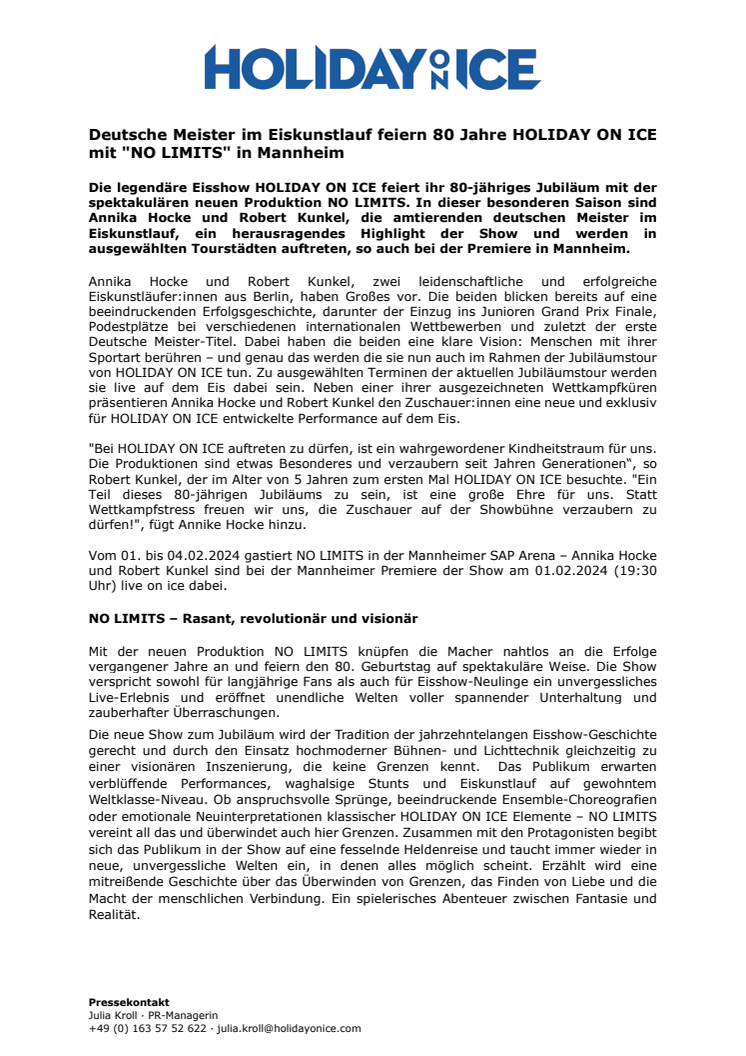 HOLIDAY ON ICE

Deutsche Meister im Eiskunstlauf feiern 80 Jahre HOLIDAY ON ICE mit "NO LIMITS" in Mannheim

Die legendäre Eisshow HOLIDAY ON ICE feiert ihr 80-jähriges Jubiläum mit der spektakulären neuen Produktion NO LIMITS. In dieser besonderen Saison sind Annika Hocke und Robert Kunkel, die amtierenden deutschen Meister im Eiskunstlauf, ein herausragendes Highlight der Show und werden in ausgewählten Tourstädten auftreten, so auch bei der Premiere in Mannheim.

Annika Hocke und Robert Kunkel, zwei leidenschaftliche und erfolgreiche Eiskunstläufer:innen aus Berlin, haben Großes vor. Die beiden blicken bereits auf eine beeindruckenden Erfolgsgeschichte, darunter der Einzug ins Junioren Grand Prix Finale, Podestplätze bei verschiedenen internationalen Wettbewerben und zuletzt der erste Deutsche Meister-Titel. Dabei haben die beiden eine klare Vision: Menschen mit ihrer Sportart berühren – und genau das werden die sie nun auch im Rahmen der Jubiläumstour von HOLIDAY ON ICE tun. Zu ausgewählten Terminen der aktuellen Jubiläumstour werden sie live auf dem Eis dabei sein. Neben einer ihrer ausgezeichneten Wettkampfküren präsentieren Annika Hocke und Robert Kunkel den Zuschauer:innen eine neue und exklusiv für HOLIDAY ON ICE entwickelte Performance auf dem Eis.

"Bei HOLIDAY ON ICE auftreten zu dürfen, ist ein wahrgewordener Kindheitstraum für uns. Die Produktionen sind etwas Besonderes und verzaubern seit Jahren Generationen", so Robert Kunkel, der im Alter von 5 Jahren zum ersten Mal HOLIDAY ON ICE besuchte. "Ein Teil dieses 80-jährigen Jubiläums zu sein, ist eine große Ehre für uns. Statt Wettkampfstress freuen wir uns, die Zuschauer auf der Showbühne verzaubern zu dürfen!", fügt Annike Hocke hinzu.

Vom 01. bis 04.02.2024 gastiert NO LIMITS in der Mannheimer SAP Arena – Annika Hocke und Robert Kunkel sind bei der Mannheimer Premiere der Show am 01.02.2024 (19:30 Uhr) live on ice dabei.

NO LIMITS – Rasant, revolutionär und visionär

Mit der neuen Produktion NO LIMITS knüpfen die Macher nahtlos an die Erfolge vergangener Jahre an und feiern den 80. Geburtstag auf spektakuläre Weise. Die Show verspricht sowohl für langjährige Fans als auch für Eisshow-Neulinge ein unvergessliches Live-Erlebnis und eröffnet unendliche Welten voller spannender Unterhaltung und zauberhafter Überraschungen.

Die neue Show zum Jubiläum wird der Tradition der jahrzehntelangen Eisshow-Geschichte gerecht und durch den Einsatz hochmoderner Bühnen- und Lichttechnik gleichzeitig zu einer visionären Inszenierung, die keine Grenzen kennt. Das Publikum erwarten verblüffende Performances, waghalsige Stunts und Eiskunstlauf auf gewohntem Weltklasse-Niveau. Ob anspruchsvolle Sprünge, beeindruckende Ensemble-Choreografien oder emotionale Neuinterpretationen klassischer HOLIDAY ON ICE Elemente – NO LIMITS vereint all das und überwindet auch hier Grenzen. Zusammen mit den Protagonisten begibt sich das Publikum in der Show auf eine fesselnde Heldenreise und taucht immer wieder in neue, unvergessliche Welten ein, in denen alles möglich scheint. Erzählt wird eine mitreißende Geschichte über das Überwinden von Grenzen, das Finden von Liebe und die Macht der menschlichen Verbindung. Ein spielerisches Abenteuer zwischen Fantasie und Realität.

Pressekontakt
Julia Kroll · PR-Managerin
+49 (0) 163 57 52 622 · julia.kroll@holidayonice.com